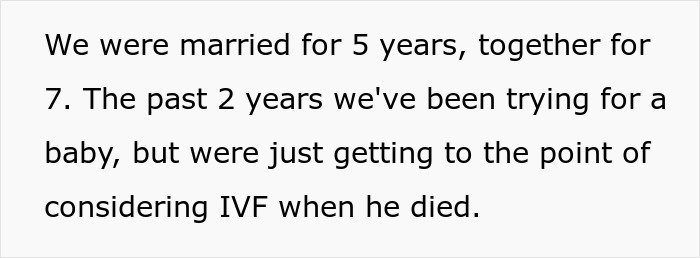 We were married for 5 years, together for 7. The past 2 years we've been trying for a baby, but were just getting to the point of considering IVF when he died.